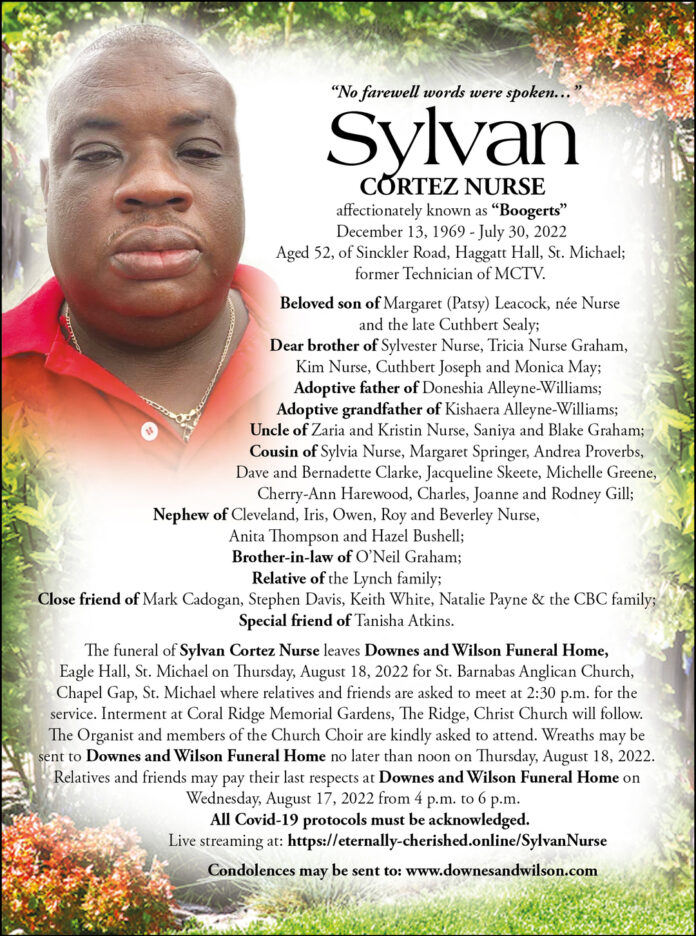 "No farewell words were spoken..."

Sylvan

CORTEZ NURSE

affectionately known as "Boogerts"
December 13, 1969 - July 30, 2022
Aged 52, of Sinckler Road, Haggatt Hall, St. Michael; former Technician of MCTV.

Beloved son of Margaret (Patsy) Leacock, née Nurse and the late Cuthbert Sealy;
Dear brother of Sylvester Nurse, Tricia Nurse Graham, Kim Nurse, Cuthbert Joseph and Monica May;
Adoptive father of Doneshia Alleyne-Williams;
Adoptive grandfather of Kishaera Alleyne-Williams;
Uncle of Zaria and Kristin Nurse, Saniya and Blake Graham;
Cousin of Sylvia Nurse, Margaret Springer, Andrea Proverbs, Dave and Bernadette Clarke, Jacqueline Skeete, Michelle Greene, Cherry-Ann Harewood, Charles, Joanne and Rodney Gill;
Nephew of Cleveland, Iris, Owen, Roy and Beverley Nurse, Anita Thompson and Hazel Bushell;
Brother-in-law of O'Neil Graham;
Relative of the Lynch family;
Close friend of Mark Cadogan, Stephen Davis, Keith White, Natalie Payne & the CBC family;
Special friend of Tanisha Atkins.

The funeral of Sylvan Cortez Nurse leaves Downes and Wilson Funeral Home, Eagle Hall, St. Michael on Thursday, August 18, 2022 for St. Barnabas Anglican Church, Chapel Gap, St. Michael where relatives and friends are asked to meet at 2:30 p.m. for the service. Interment at Coral Ridge Memorial Gardens, The Ridge, Christ Church will follow. The Organist and members of the Church Choir are kindly asked to attend. Wreaths may be sent to Downes and Wilson Funeral Home no later than noon on Thursday, August 18, 2022. Relatives and friends may pay their last respects at Downes and Wilson Funeral Home on Wednesday, August 17, 2022 from 4 p.m. to 6 p.m.
All Covid-19 protocols must be acknowledged.
Live streaming at: https://eternally-cherished.online/SylvanNurse

Condolences may be sent to: www.downesandwilson.com